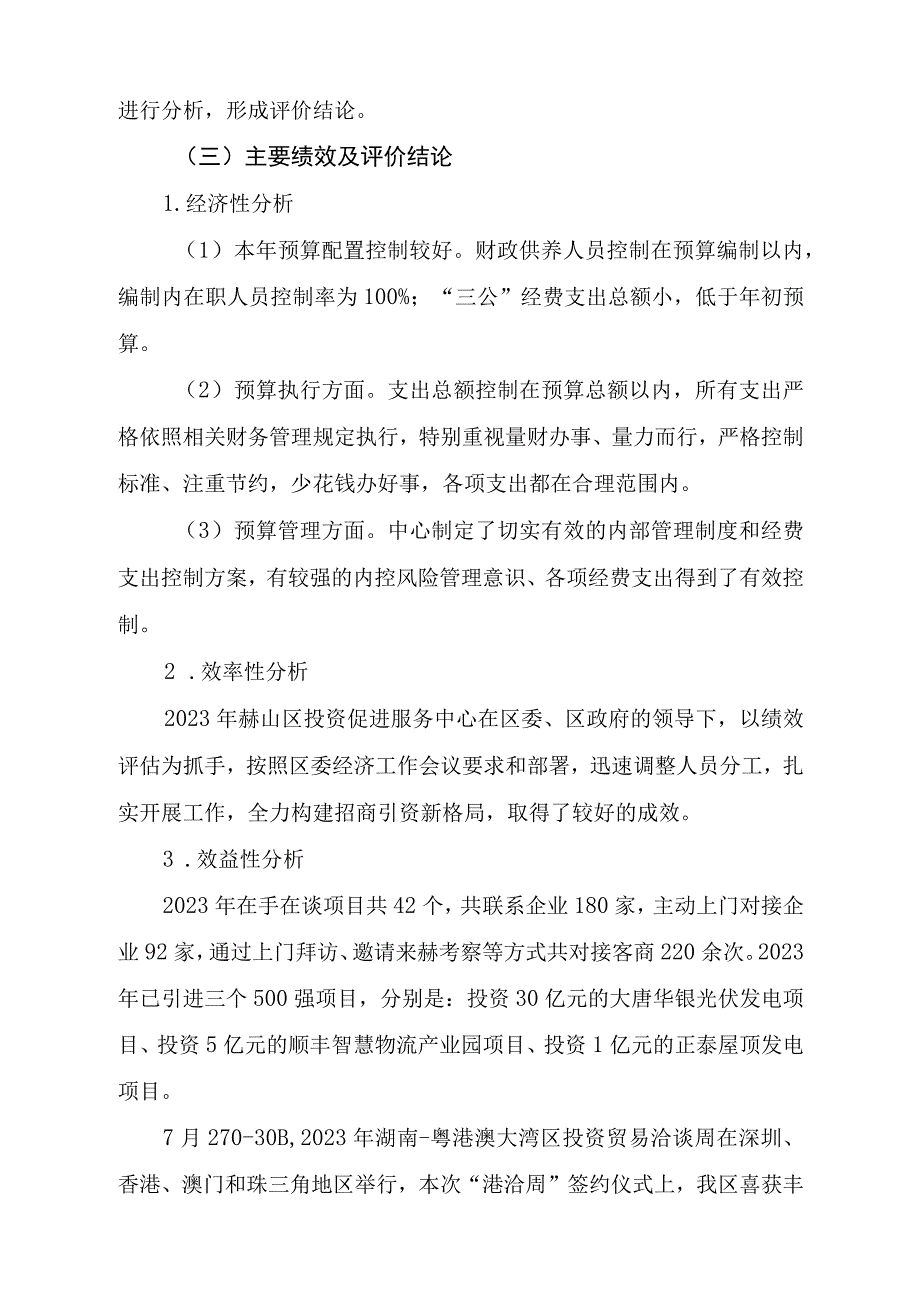 进行分析，形成评价结论。

（三）主要绩效及评价结论

1.经济性分析

（1）本年预算配置控制较好。财政供养人员控制在预算编制以内，编制内在职人员控制率为100%；“三公”经费支出总额小，低于年初预算。

（2）预算执行方面。支出总额控制在预算总额以内，所有支出严格依照相关财务管理规定执行，特别重视量财办事、量力而行，严格控制标准、注重节约，少花钱办好事，各项支出都在合理范围内。

（3）预算管理方面。中心制定了切实有效的内部管理制度和经费支出控制方案，有较强的内控风险管理意识、各项经费支出得到了有效控制。

2．效率性分析

2023年赫山区投资促进服务中心在区委、区政府的领导下，以绩效评估为抓手，按照区委经济工作会议要求和部署，迅速调整人员分工，扎实开展工作，全力构建招商引资新格局，取得了较好的成效。

3．效益性分析

2023年在手在谈项目共42个，共联系企业180家，主动上门对接企业92家，通过上门拜访、邀请来赫考察等方式共对接客商220余次。2023年已引进三个500强项目，分别是：投资30亿元的大唐华银光伏发电项目、投资5亿元的顺丰智慧物流产业园项目、投资1亿元的正泰屋顶发电项目。

7月270-30B，2023年湖南-粤港澳大湾区投资贸易洽谈周在深圳、香港、澳门和珠三角地区举行，本次“港洽周”签约仪式上，我区喜获丰